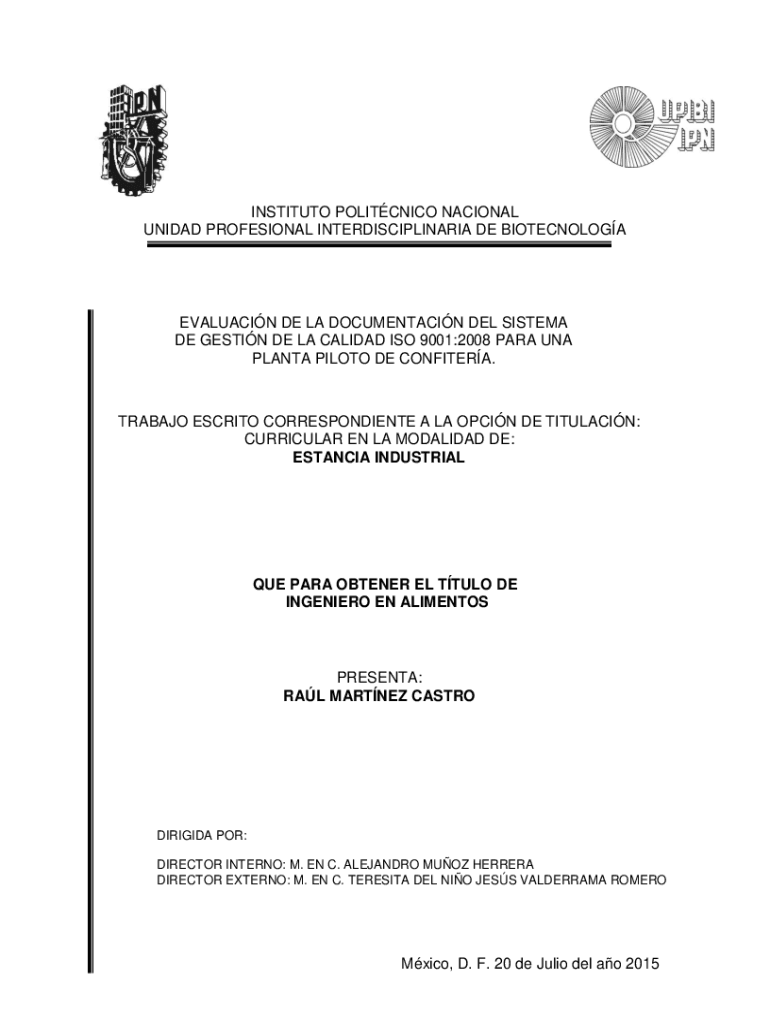 IPN

UPIBI
IPN

INSTITUTO POLITÉCNICO NACIONAL
UNIDAD PROFESIONAL INTERDISCIPLINARIA DE BIOTECNOLOGÍA

EVALUACIÓN DE LA DOCUMENTACIÓN DEL SISTEMA DE GESTIÓN DE LA CALIDAD ISO 9001:2008 PARA UNA PLANTA PILOTO DE CONFITERÍA.

TRABAJO ESCRITO CORRESPONDIENTE A LA OPCIÓN DE TITULACIÓN: CURRICULAR EN LA MODALIDAD DE:
ESTANCIA INDUSTRIAL

QUE PARA OBTENER EL TÍTULO DE
INGENIERO EN ALIMENTOS

PRESENTA:
RAÚL MARTÍNEZ CASTRO

DIRIGIDA POR:

DIRECTOR INTERNO: M. EN C. ALEJANDRO MUÑOZ HERRERA
DIRECTOR EXTERNO: M. EN C. TERESITA DEL NIÑO JESÚS VALDERRAMA ROMERO

México, D. F. 20 de Julio del año 2015